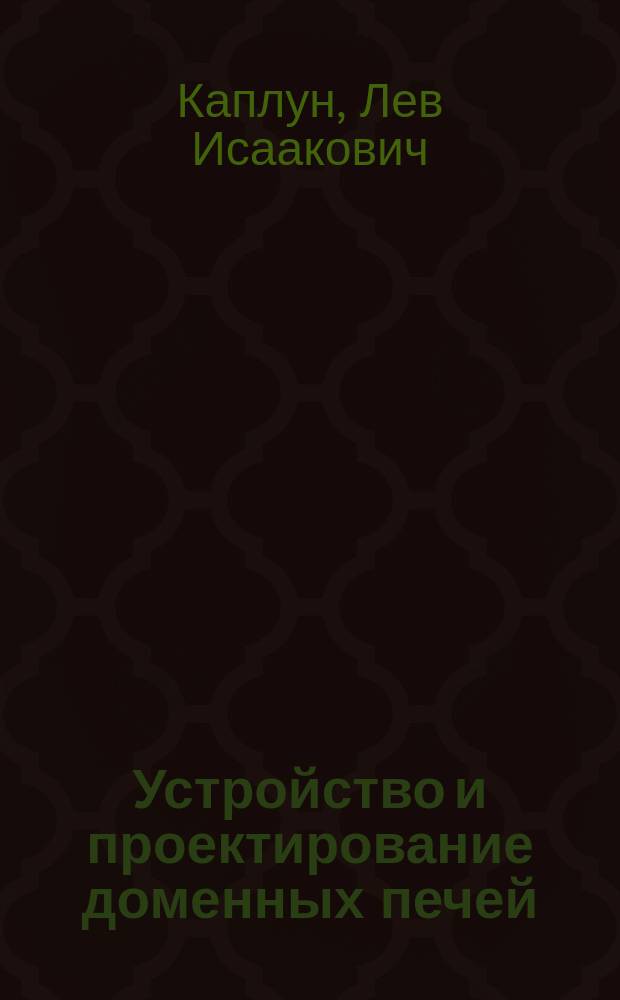 Каплун, Лев Исаакович

Устройство и проектирование доменных печей